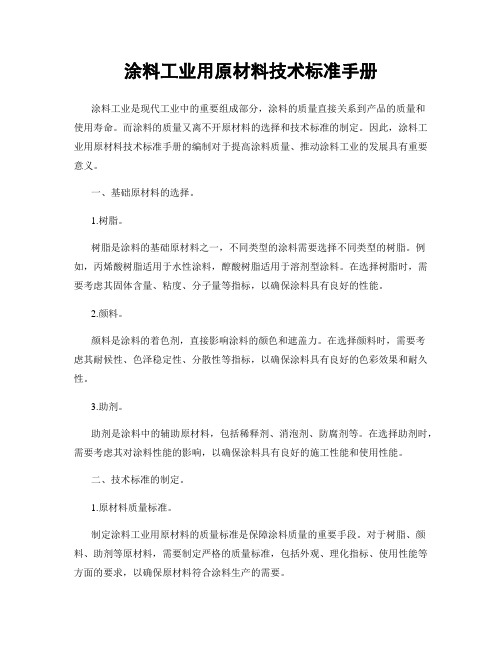 涂料工业用原材料技术标准手册

涂料工业是现代工业中的重要组成部分，涂料的质量直接关系到产品的质量和使用寿命。而涂料的质量又离不开原材料的选择和技术标准的制定。因此，涂料工业用原材料技术标准手册的编制对于提高涂料质量、推动涂料工业的发展具有重要意义。

一、基础原材料的选择。

1.树脂。

树脂是涂料的基础原材料之一，不同类型的涂料需要选择不同类型的树脂。例如，丙烯酸树脂适用于水性涂料，醇酸树脂适用于溶剂型涂料。在选择树脂时，需要考虑其固体含量、粘度、分子量等指标，以确保涂料具有良好的性能。

2.颜料。

颜料是涂料的着色剂，直接影响涂料的颜色和遮盖力。在选择颜料时，需要考虑其耐候性、色泽稳定性、分散性等指标，以确保涂料具有良好的色彩效果和耐久性。

3.助剂。

助剂是涂料中的辅助原材料，包括稀释剂、消泡剂、防腐剂等。在选择助剂时，需要考虑其对涂料性能的影响，以确保涂料具有良好的施工性能和使用性能。

二、技术标准的制定。

1.原材料质量标准。

制定涂料工业用原材料的质量标准是保障涂料质量的重要手段。对于树脂、颜料、助剂等原材料，需要制定严格的质量标准，包括外观、理化指标、使用性能等方面的要求，以确保原材料符合涂料生产的需要。